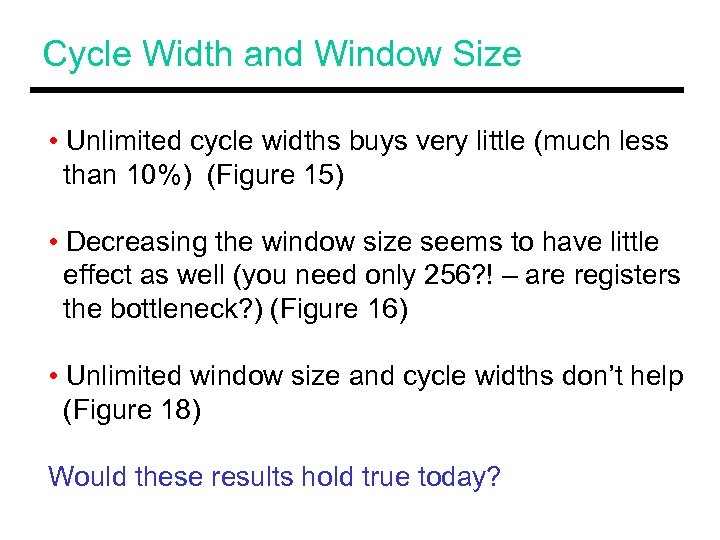 Cycle Width and Window Size

• Unlimited cycle widths buys very little (much less than 10%) (Figure 15)

• Decreasing the window size seems to have little effect as well (you need only 256?! – are registers the bottleneck?) (Figure 16)

• Unlimited window size and cycle widths don't help (Figure 18)

Would these results hold true today?